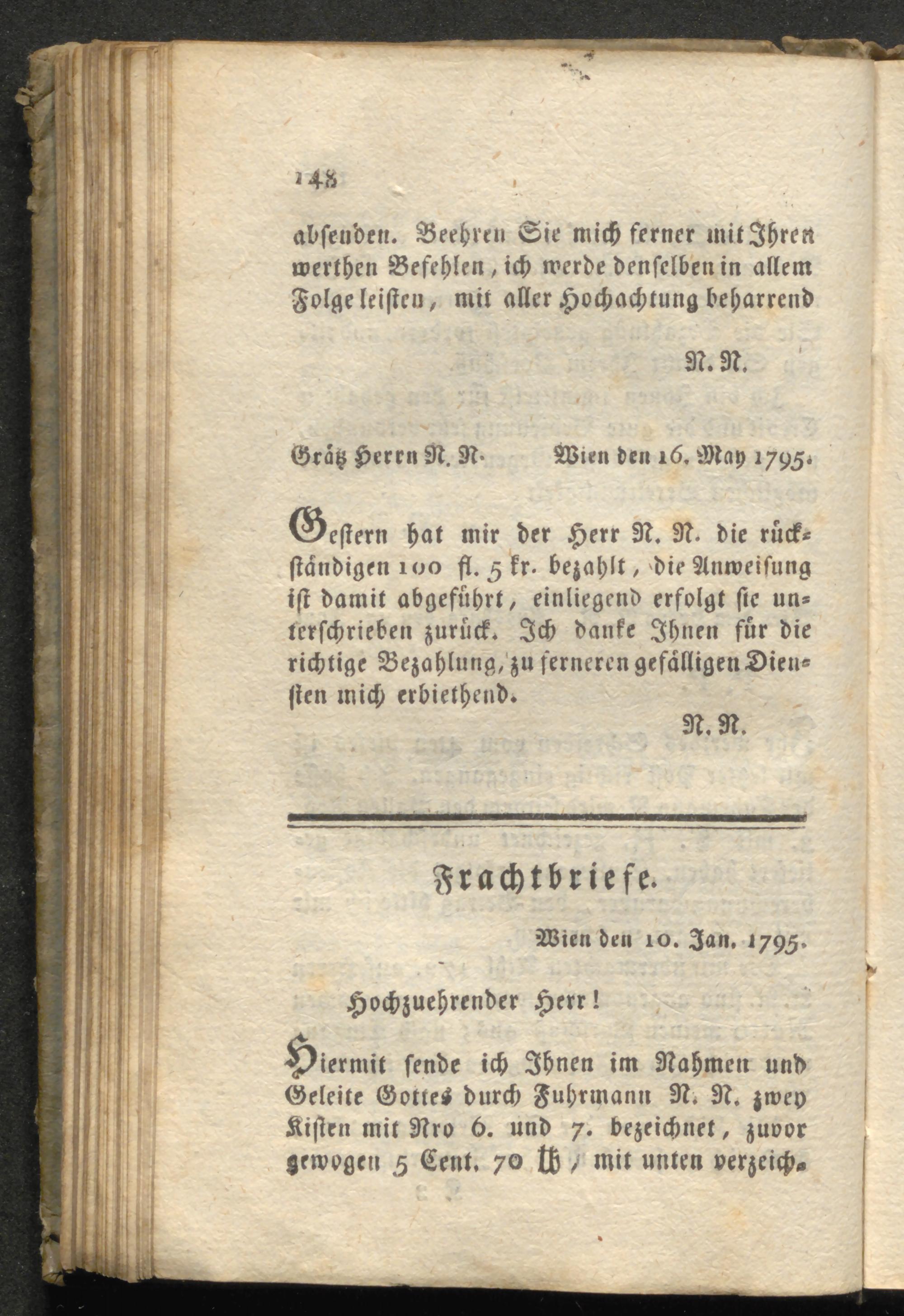 148

absenden. Beehren Sie mich ferner mit Ihren werthen Befehlen, ich werde denselben in allem Folge leisten, mit aller Hochachtung beharrend

N. N.

Grätz Herrn N. N. Wien den 16. May 1795.

Gestern hat mir der Herr N. N. die rückständigen 100 fl. 5 kr. bezahlt, die Anweisung ist damit abgeführt, einliegend erfolgt sie unterschrieben zurück. Ich danke Ihnen für die richtige Bezahlung, zu ferneren gefälligen Diensten mich erbiethend.

N. N.

Frachtbriefe.

Wien den 10. Jan. 1795.

Hochzuehrender Herr!

Hiermit sende ich Ihnen im Nahmen und Geleite Gottes durch Fuhrmann N. N. zwey Kisten mit Nro 6. und 7. bezeichnet, zuvor gewogen 5 Cent. 70 ℔, mit unten verzeich-